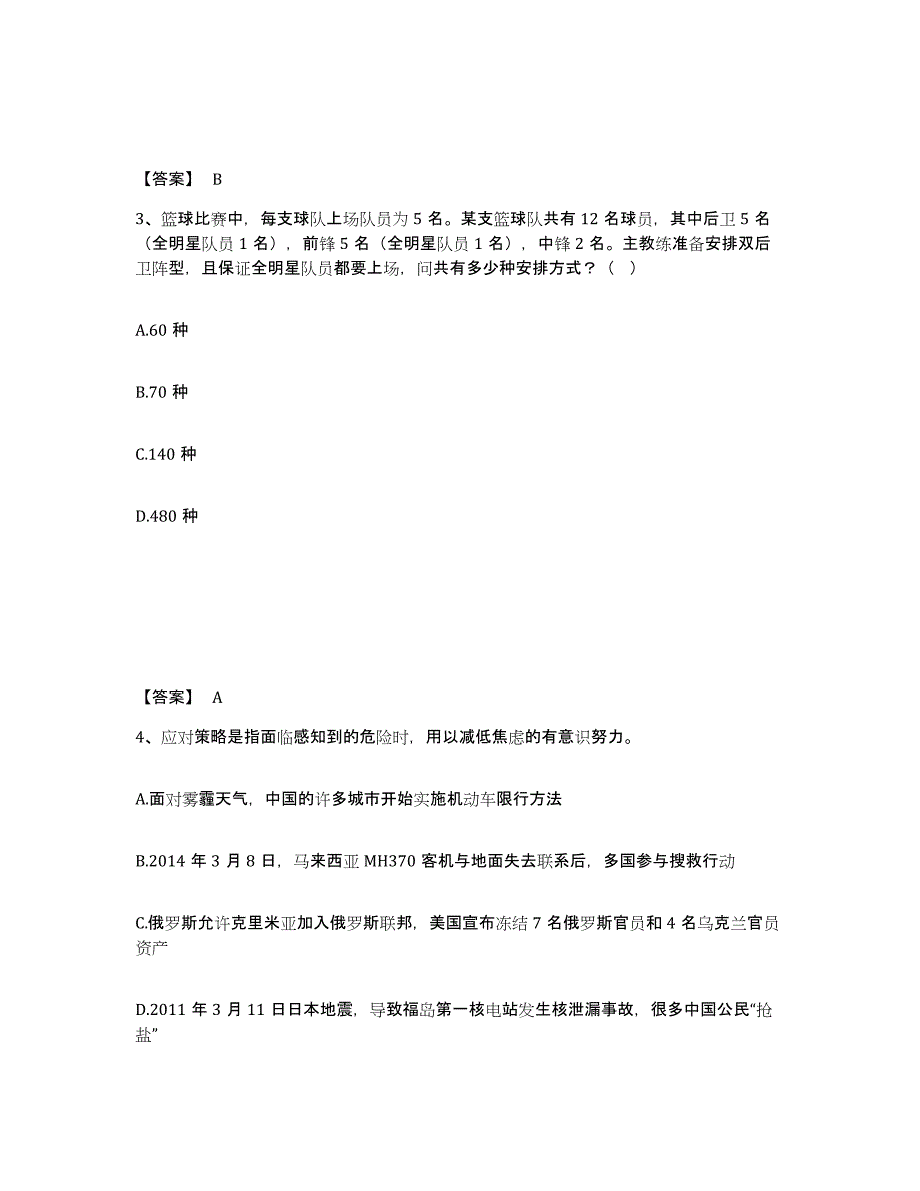 【答案】 B

3、篮球比赛中，每支球队上场队员为 5 名。某支篮球队共有 12 名球员，其中后卫 5 名（全明星队员 1 名），前锋 5 名（全明星队员 1 名），中锋 2 名。主教练准备安排双后卫阵型，且保证全明星队员都要上场，问共有多少种安排方式？（ ）

A.60 种

B.70 种

C.140 种

D.480 种

【答案】 A

4、应对策略是指面临感知到的危险时，用以减低焦虑的有意识努力。

A.面对雾霾天气，中国的许多城市开始实施机动车限行方法

B.2014 年 3 月 8 日，马来西亚 MH370 客机与地面失去联系后，多国参与搜救行动

C.俄罗斯允许克里米亚加入俄罗斯联邦，美国宣布冻结 7 名俄罗斯官员和 4 名乌克兰官员资产

D.2011 年 3 月 11 日日本地震，导致福岛第一核电站发生核泄漏事故，很多中国公民“抢盐”